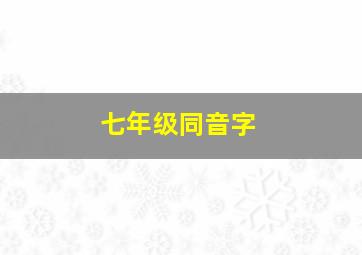 七年级同音字